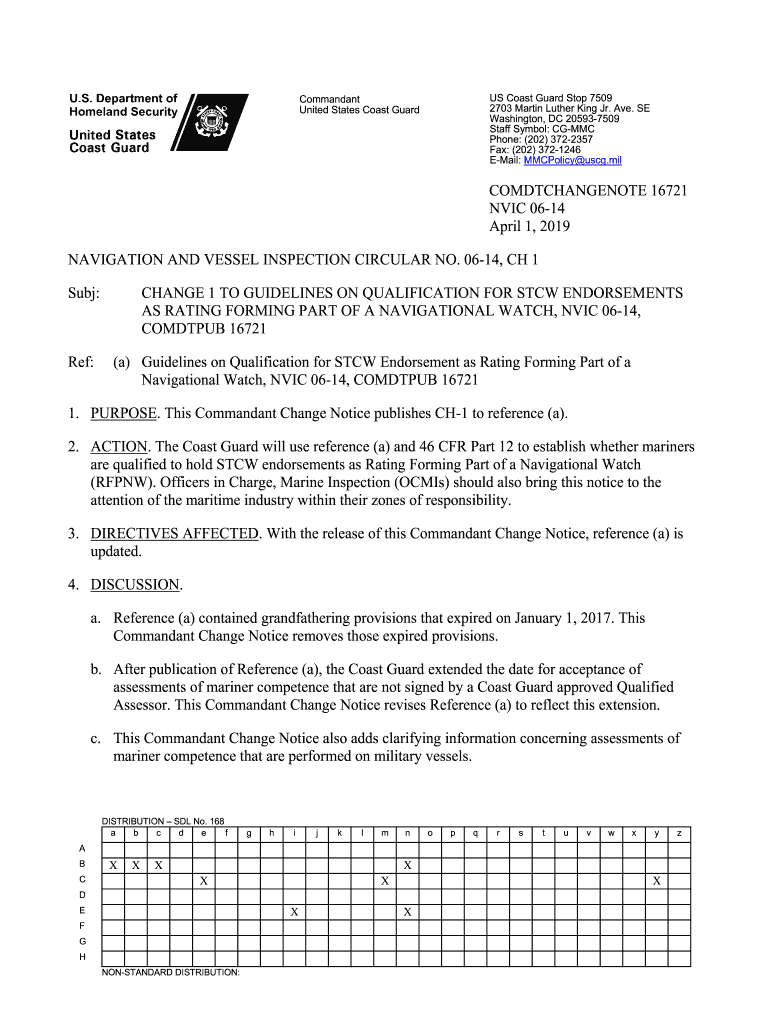 U.S. Department of Homeland Security

United States Coast Guard

Commandant
United States Coast Guard

US Coast Guard Stop 7509
2703 Martin Luther King Jr. Ave. SE
Washington, DC 20593-7509
Staff Symbol: CG-MMC
Phone: (202) 372-2357
Fax: (202) 372-1246
E-Mail: MMCPolicy@uscg.mil

COMDTCHANGENOTE 16721
NVIC 06-14
April 1, 2019

NAVIGATION AND VESSEL INSPECTION CIRCULAR NO. 06-14, CH 1

Subj: CHANGE 1 TO GUIDELINES ON QUALIFICATION FOR STCW ENDORSEMENTS AS RATING FORMING PART OF A NAVIGATIONAL WATCH, NVIC 06-14, COMDTPUB 16721

Ref: (a) Guidelines on Qualification for STCW Endorsement as Rating Forming Part of a Navigational Watch, NVIC 06-14, COMDTPUB 16721

1. PURPOSE. This Commandant Change Notice publishes CH-1 to reference (a).

2. ACTION. The Coast Guard will use reference (a) and 46 CFR Part 12 to establish whether mariners are qualified to hold STCW endorsements as Rating Forming Part of a Navigational Watch (RFPNW). Officers in Charge, Marine Inspection (OCMIs) should also bring this notice to the attention of the maritime industry within their zones of responsibility.

3. DIRECTIVES AFFECTED. With the release of this Commandant Change Notice, reference (a) is updated.

4. DISCUSSION.

a. Reference (a) contained grandfathering provisions that expired on January 1, 2017. This Commandant Change Notice removes those expired provisions.

b. After publication of Reference (a), the Coast Guard extended the date for acceptance of assessments of mariner competence that are not signed by a Coast Guard approved Qualified Assessor. This Commandant Change Notice revises Reference (a) to reflect this extension.

c. This Commandant Change Notice also adds clarifying information concerning assessments of mariner competence that are performed on military vessels.

DISTRIBUTION – SDL No. 168

| | a | b | c | d | e | f | g | h | i | j | k | l | m | n | o | p | q | r | s | t | u | v | w | x | y | z |
|---|---|---|---|---|---|---|---|---|---|---|---|---|---|---|---|---|---|---|---|---|---|---|---|---|---|---|
| A | | | | | | | | | | | | | | | | | | | | | | | | | | |
| B | X | X | X | | | | | | | | | | | X | | | | | | | | | | | | |
| C | | | | | X | | | | | | | | X | | | | | | | | | | | | X | |
| D | | | | | | | | | | | | | | | | | | | | | | | | | | |
| E | | | | | | | | | X | | | | | X | | | | | | | | | | | | |
| F | | | | | | | | | | | | | | | | | | | | | | | | | | |
| G | | | | | | | | | | | | | | | | | | | | | | | | | | |
| H | | | | | | | | | | | | | | | | | | | | | | | | | | |

NON-STANDARD DISTRIBUTION: